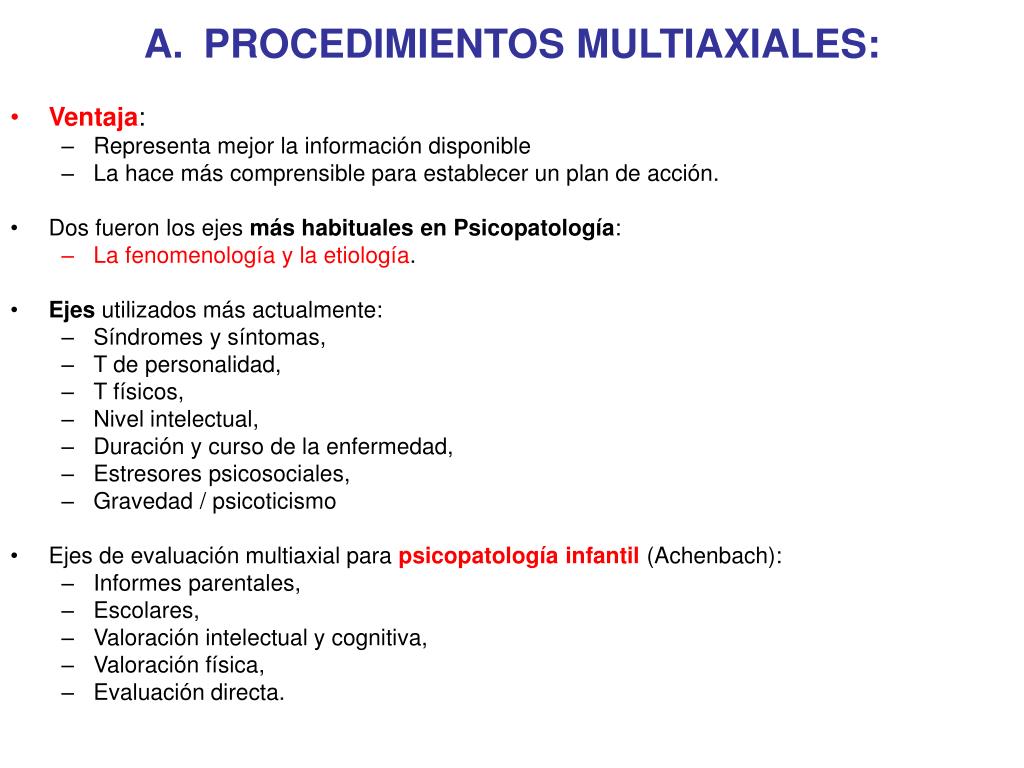 A. PROCEDIMIENTOS MULTIAXIALES:

• Ventaja:
– Representa mejor la información disponible
– La hace más comprensible para establecer un plan de acción.

• Dos fueron los ejes más habituales en Psicopatología:
– La fenomenología y la etiología.

• Ejes utilizados más actualmente:
– Síndromes y síntomas,
– T de personalidad,
– T físicos,
– Nivel intelectual,
– Duración y curso de la enfermedad,
– Estresores psicosociales,
– Gravedad / psicoticismo

• Ejes de evaluación multiaxial para psicopatología infantil (Achenbach):
– Informes parentales,
– Escolares,
– Valoración intelectual y cognitiva,
– Valoración física,
– Evaluación directa.